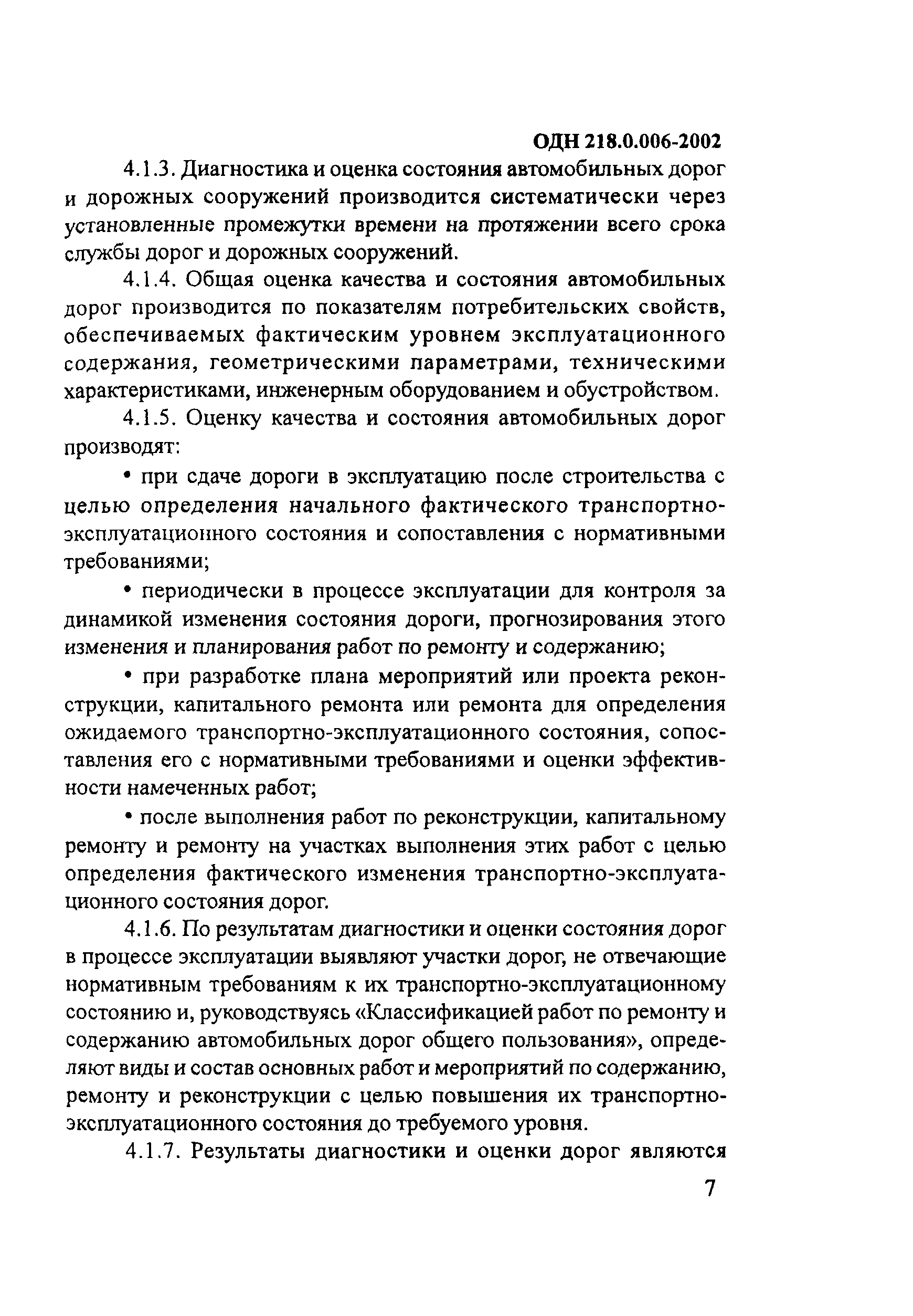 ОДН 218.0.006-2002

4.1.3. Диагностика и оценка состояния автомобильных дорог и дорожных сооружений производится систематически через установленные промежутки времени на протяжении всего срока службы дорог и дорожных сооружений.

4.1.4. Общая оценка качества и состояния автомобильных дорог производится по показателям потребительских свойств, обеспечиваемых фактическим уровнем эксплуатационного содержания, геометрическими параметрами, техническими характеристиками, инженерным оборудованием и обустройством.

4.1.5. Оценку качества и состояния автомобильных дорог производят:

• при сдаче дороги в эксплуатацию после строительства с целью определения начального фактического транспортно-эксплуатационного состояния и сопоставления с нормативными требованиями;

• периодически в процессе эксплуатации для контроля за динамикой изменения состояния дороги, прогнозирования этого изменения и планирования работ по ремонту и содержанию;

• при разработке плана мероприятий или проекта реконструкции, капитального ремонта или ремонта для определения ожидаемого транспортно-эксплуатационного состояния, сопоставления его с нормативными требованиями и оценки эффективности намеченных работ;

• после выполнения работ по реконструкции, капитальному ремонту и ремонту на участках выполнения этих работ с целью определения фактического изменения транспортно-эксплуатационного состояния дорог.

4.1.6. По результатам диагностики и оценки состояния дорог в процессе эксплуатации выявляют участки дорог, не отвечающие нормативным требованиям к их транспортно-эксплуатационному состоянию и, руководствуясь «Классификацией работ по ремонту и содержанию автомобильных дорог общего пользования», определяют виды и состав основных работ и мероприятий по содержанию, ремонту и реконструкции с целью повышения их транспортно-эксплуатационного состояния до требуемого уровня.

4.1.7. Результаты диагностики и оценки дорог являются

7